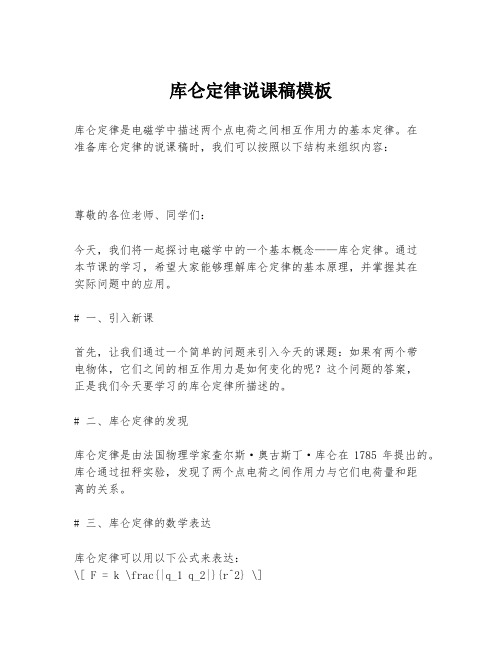 库仑定律说课稿模板

库仑定律是电磁学中描述两个点电荷之间相互作用力的基本定律。在准备库仑定律的说课稿时，我们可以按照以下结构来组织内容：

尊敬的各位老师、同学们：

今天，我们将一起探讨电磁学中的一个基本概念——库仑定律。通过本节课的学习，希望大家能够理解库仑定律的基本原理，并掌握其在实际问题中的应用。

# 一、引入新课

首先，让我们通过一个简单的问题来引入今天的课题：如果有两个带电物体，它们之间的相互作用力是如何变化的呢？这个问题的答案，正是我们今天要学习的库仑定律所描述的。

# 二、库仑定律的发现

库仑定律是由法国物理学家查尔斯·奥古斯丁·库仑在 1785 年提出的。库仑通过扭秤实验，发现了两个点电荷之间作用力与它们电荷量和距离的关系。

# 三、库仑定律的数学表达

库仑定律可以用以下公式来表达：
\[ F = k \frac{|q_1 q_2|}{r^2} \]